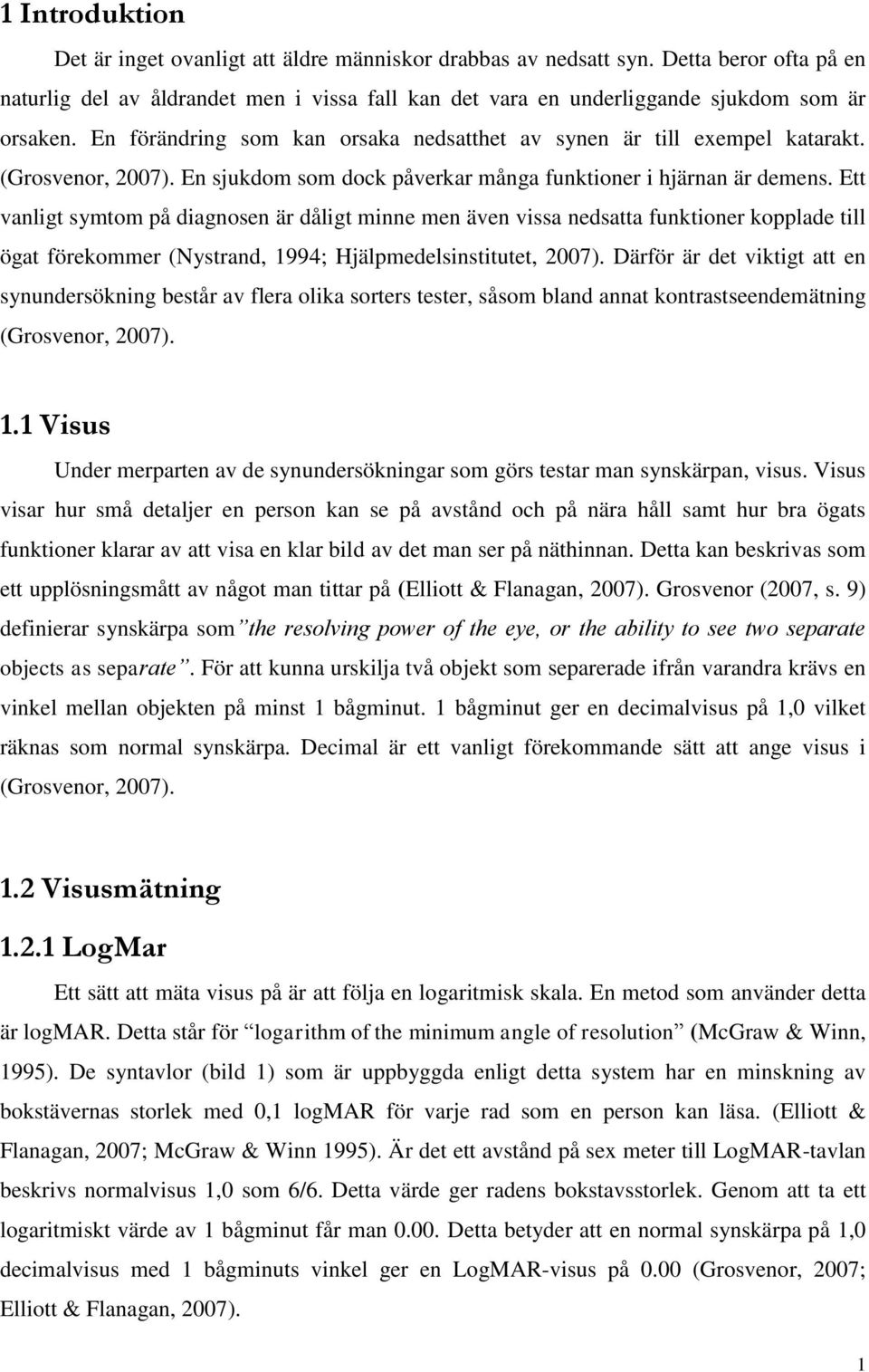 1 Introduktion

Det är inget ovanligt att äldre människor drabbas av nedsatt syn. Detta beror ofta på en naturlig del av åldrandet men i vissa fall kan det vara en underliggande sjukdom som är orsaken. En förändring som kan orsaka nedsatthet av synen är till exempel katarakt. (Grosvenor, 2007). En sjukdom som dock påverkar många funktioner i hjärnan är demens. Ett vanligt symtom på diagnosen är dåligt minne men även vissa nedsatta funktioner kopplade till ögat förekommer (Nystrand, 1994; Hjälpmedelsinstitutet, 2007). Därför är det viktigt att en synundersökning består av flera olika sorters tester, såsom bland annat kontrastseendemätning (Grosvenor, 2007).

1.1 Visus

Under merparten av de synundersökningar som görs testar man synskärpan, visus. Visus visar hur små detaljer en person kan se på avstånd och på nära håll samt hur bra ögats funktioner klarar av att visa en klar bild av det man ser på näthinnan. Detta kan beskrivas som ett upplösningsmått av något man tittar på (Elliott & Flanagan, 2007). Grosvenor (2007, s. 9) definierar synskärpa som"the resolving power of the eye, or the ability to see two separate objects as separate". För att kunna urskilja två objekt som separerade ifrån varandra krävs en vinkel mellan objekten på minst 1 bågminut. 1 bågminut ger en decimalvisus på 1,0 vilket räknas som normal synskärpa. Decimal är ett vanligt förekommande sätt att ange visus i (Grosvenor, 2007).

1.2 Visusmätning

1.2.1 LogMar

Ett sätt att mäta visus på är att följa en logaritmisk skala. En metod som använder detta är logMAR. Detta står för "logarithm of the minimum angle of resolution" (McGraw & Winn, 1995). De syntavlor (bild 1) som är uppbyggda enligt detta system har en minskning av bokstävernas storlek med 0,1 logMAR för varje rad som en person kan läsa. (Elliott & Flanagan, 2007; McGraw & Winn 1995). Är det ett avstånd på sex meter till LogMAR-tavlan beskrivs normalvisus 1,0 som 6/6. Detta värde ger radens bokstavsstorlek. Genom att ta ett logaritmiskt värde av 1 bågminut får man 0.00. Detta betyder att en normal synskärpa på 1,0 decimalvisus med 1 bågminuts vinkel ger en LogMAR-visus på 0.00 (Grosvenor, 2007; Elliott & Flanagan, 2007).

1